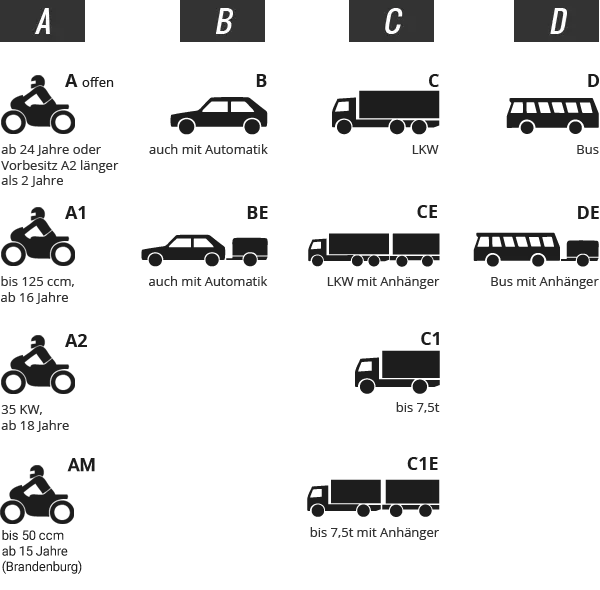 A

A offen

ab 24 Jahre oder Vorbesitz A2 länger als 2 Jahre

A1

bis 125 ccm, ab 16 Jahre

A2

35 KW, ab 18 Jahre

AM

bis 50 ccm ab 15 Jahre (Brandenburg)

B

B

auch mit Automatik

BE

auch mit Automatik

C

C

LKW

CE

LKW mit Anhänger

C1

bis 7,5t

C1E

bis 7,5t mit Anhänger

D

D

Bus

DE

Bus mit Anhänger